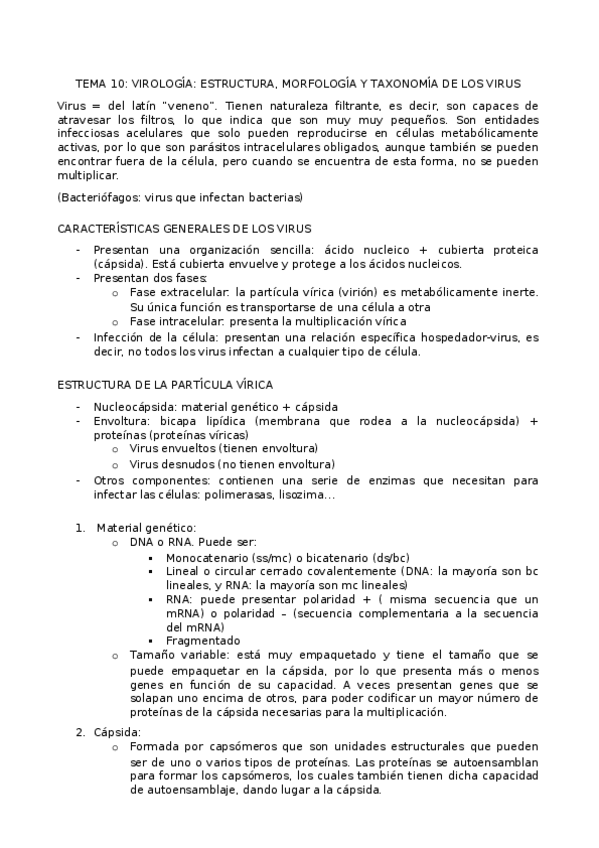 TEMA 10: VIROLOGÍA: ESTRUCTURA, MORFOLOGÍA Y TAXONOMÍA DE LOS VIRUS

Virus = del latín "veneno". Tienen naturaleza filtrante, es decir, son capaces de atravesar los filtros, lo que indica que son muy muy pequeños. Son entidades infecciosas acelulares que solo pueden reproducirse en células metabólicamente activas, por lo que son parásitos intracelulares obligados, aunque también se pueden encontrar fuera de la célula, pero cuando se encuentra de esta forma, no se pueden multiplicar.

(Bacteriófagos: virus que infectan bacterias)

CARACTERÍSTICAS GENERALES DE LOS VIRUS

- Presentan una organización sencilla: ácido nucleico + cubierta proteica (cápsida). Está cubierta envuelve y protege a los ácidos nucleicos.
- Presentan dos fases:
  o Fase extracelular: la partícula vírica (virión) es metabólicamente inerte. Su única función es transportarse de una célula a otra
  o Fase intracelular: presenta la multiplicación vírica
- Infección de la célula: presentan una relación específica hospedador-virus, es decir, no todos los virus infectan a cualquier tipo de célula.

ESTRUCTURA DE LA PARTÍCULA VÍRICA

- Nucleocápsida: material genético + cápsida
- Envoltura: bicapa lipídica (membrana que rodea a la nucleocápsida) + proteínas (proteínas víricas)
  o Virus envueltos (tienen envoltura)
  o Virus desnudos (no tienen envoltura)
- Otros componentes: contienen una serie de enzimas que necesitan para infectar las células: polimerasas, lisozima…

1. Material genético:
  o DNA o RNA. Puede ser:
    ▪ Monocatenario (ss/mc) o bicatenario (ds/bc)
    ▪ Lineal o circular cerrado covalentemente (DNA: la mayoría son bc lineales, y RNA: la mayoría son mc lineales)
    ▪ RNA: puede presentar polaridad + ( misma secuencia que un mRNA) o polaridad – (secuencia complementaria a la secuencia del mRNA)
    ▪ Fragmentado
  o Tamaño variable: está muy empaquetado y tiene el tamaño que se puede empaquetar en la cápsida, por lo que presenta más o menos genes en función de su capacidad. A veces presentan genes que se solapan uno encima de otros, para poder codificar un mayor número de proteínas de la cápsida necesarias para la multiplicación.
2. Cápsida:
  o Formada por capsómeros que son unidades estructurales que pueden ser de uno o varios tipos de proteínas. Las proteínas se autoensamblan para formar los capsómeros, los cuales también tienen dicha capacidad de autoensamblaje, dando lugar a la cápsida.